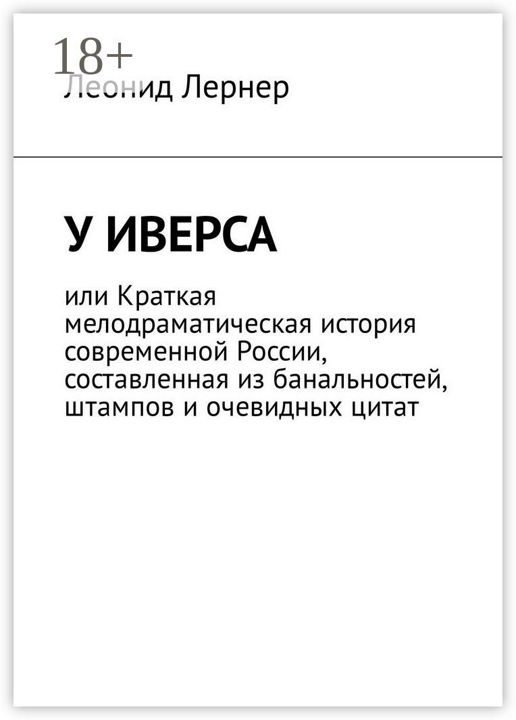 18+
Леонид Лернер

У ИВЕРСА

или Краткая мелодраматическая история современной России, составленная из банальностей, штампов и очевидных цитат